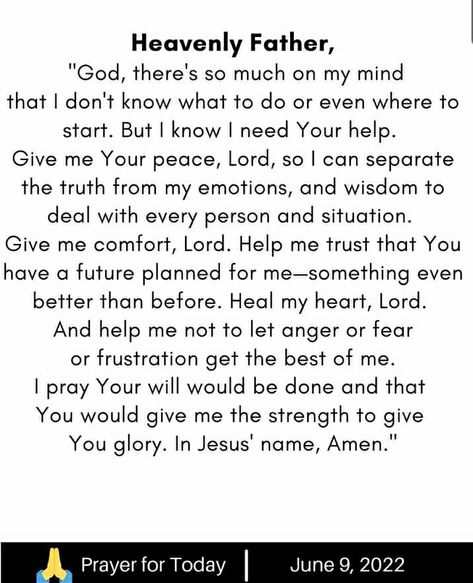 Heavenly Father,
"God, there's so much on my mind that I don't know what to do or even where to start. But I know I need Your help. Give me Your peace, Lord, so I can separate the truth from my emotions, and wisdom to deal with every person and situation. Give me comfort, Lord. Help me trust that You have a future planned for me—something even better than before. Heal my heart, Lord. And help me not to let anger or fear or frustration get the best of me. I pray Your will would be done and that You would give me the strength to give You glory. In Jesus' name, Amen."

Prayer for Today | June 9, 2022